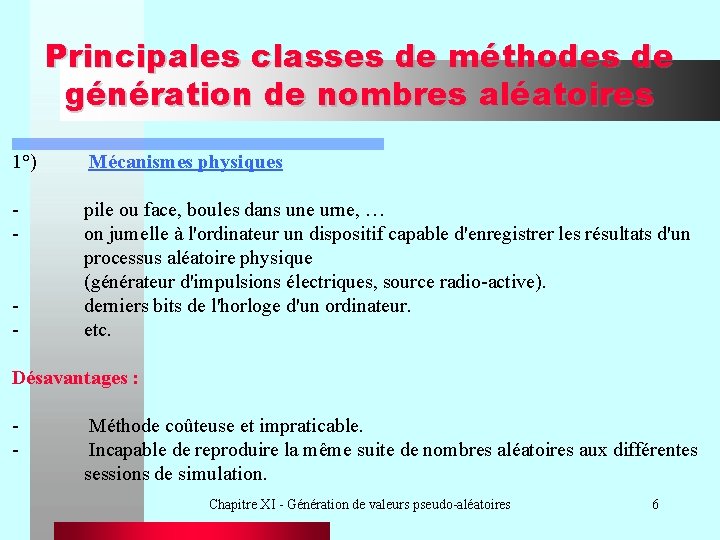 Principales classes de méthodes de génération de nombres aléatoires

1°) Mécanismes physiques

- pile ou face, boules dans une urne, …
- on jumelle à l'ordinateur un dispositif capable d'enregistrer les résultats d'un processus aléatoire physique
(générateur d'impulsions électriques, source radio-active).
- derniers bits de l'horloge d'un ordinateur.
- etc.

Désavantages :

- Méthode coûteuse et impraticable.
- Incapable de reproduire la même suite de nombres aléatoires aux différentes sessions de simulation.

Chapitre XI - Génération de valeurs pseudo-aléatoires 6